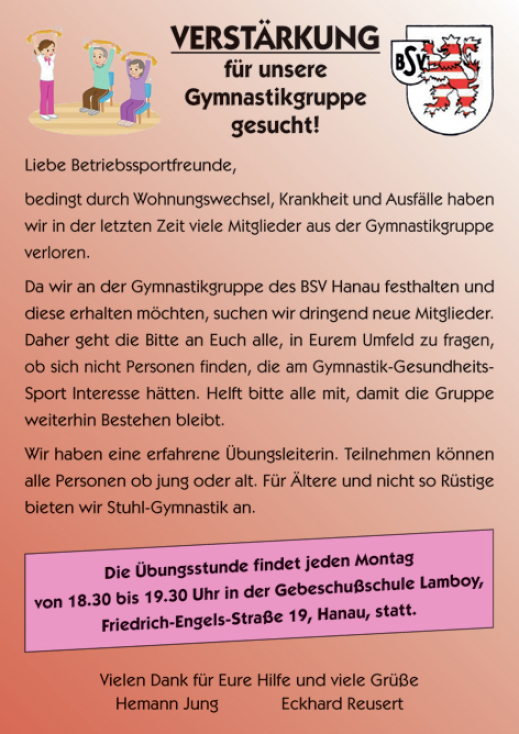 VERSTÄRKUNG
für unsere
Gymnastikgruppe
gesucht!

BSV

Liebe Betriebssportfreunde,

bedingt durch Wohnungswechsel, Krankheit und Ausfälle haben wir in der letzten Zeit viele Mitglieder aus der Gymnastikgruppe verloren.

Da wir an der Gymnastikgruppe des BSV Hanau festhalten und diese erhalten möchten, suchen wir dringend neue Mitglieder. Daher geht die Bitte an Euch alle, in Eurem Umfeld zu fragen, ob sich nicht Personen finden, die am Gymnastik-Gesundheits-Sport Interesse hätten. Helft bitte alle mit, damit die Gruppe weiterhin Bestehen bleibt.

Wir haben eine erfahrene Übungsleiterin. Teilnehmen können alle Personen ob jung oder alt. Für Ältere und nicht so Rüstige bieten wir Stuhl-Gymnastik an.

Die Übungsstunde findet jeden Montag von 18.30 bis 19.30 Uhr in der Gebeschußschule Lamboy, Friedrich-Engels-Straße 19, Hanau, statt.

Vielen Dank für Eure Hilfe und viele Grüße
Hemann Jung Eckhard Reusert